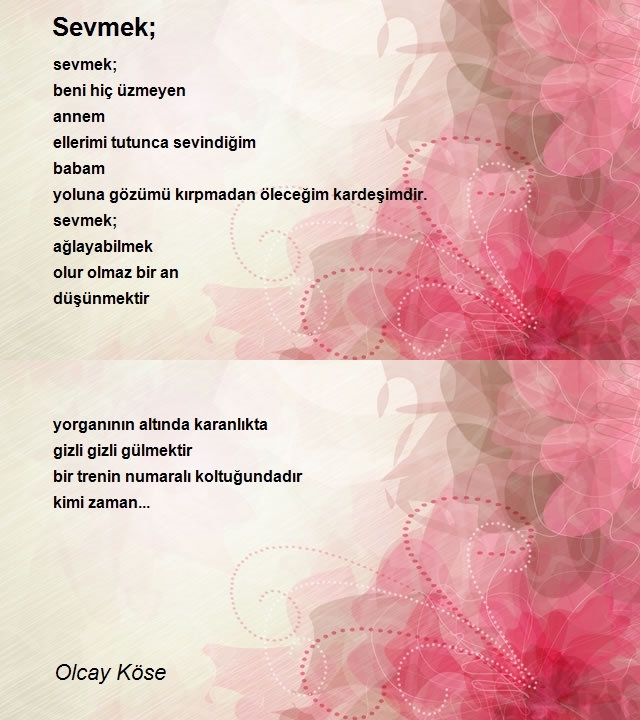 Sevmek;

sevmek;
beni hiç üzmeyen
annem
ellerimi tutunca sevindiğim
babam
yoluna gözümü kırpmadan öleceğim kardeşimdir.
sevmek;
ağlayabilmek
olur olmaz bir an
düşünmektir

yorganının altında karanlıkta
gizli gizli gülmektir
bir trenin numaralı koltuğundadır
kimi zaman...

Olcay Köse